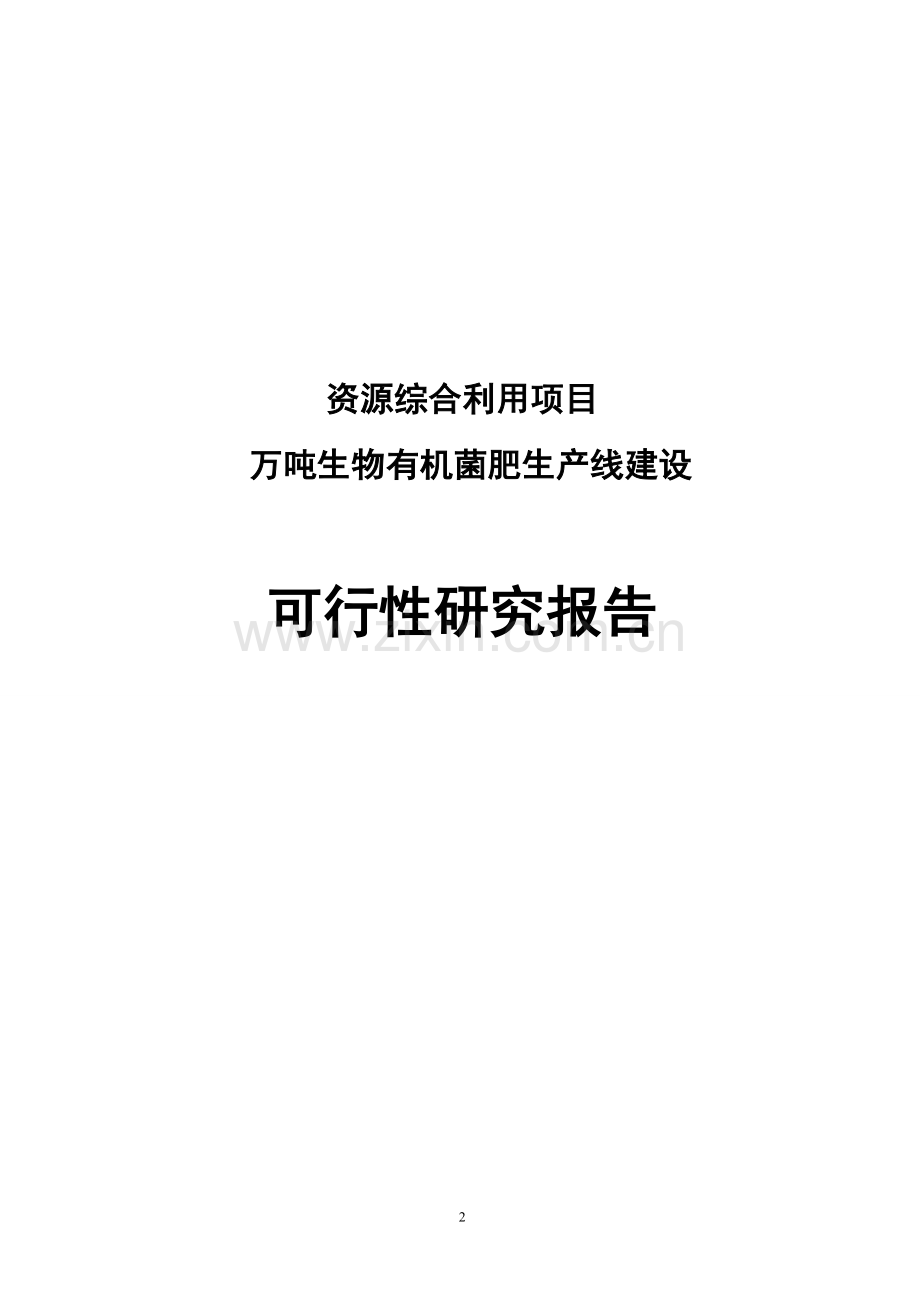 资源综合利用项目

万吨生物有机菌肥生产线建设

可行性研究报告

www.zixin.com.cn

2